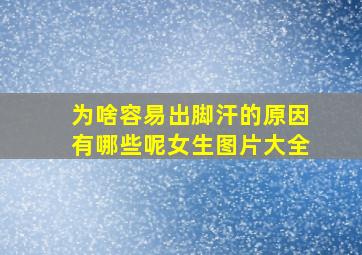 为啥容易出脚汗的原因有哪些呢女生图片大全